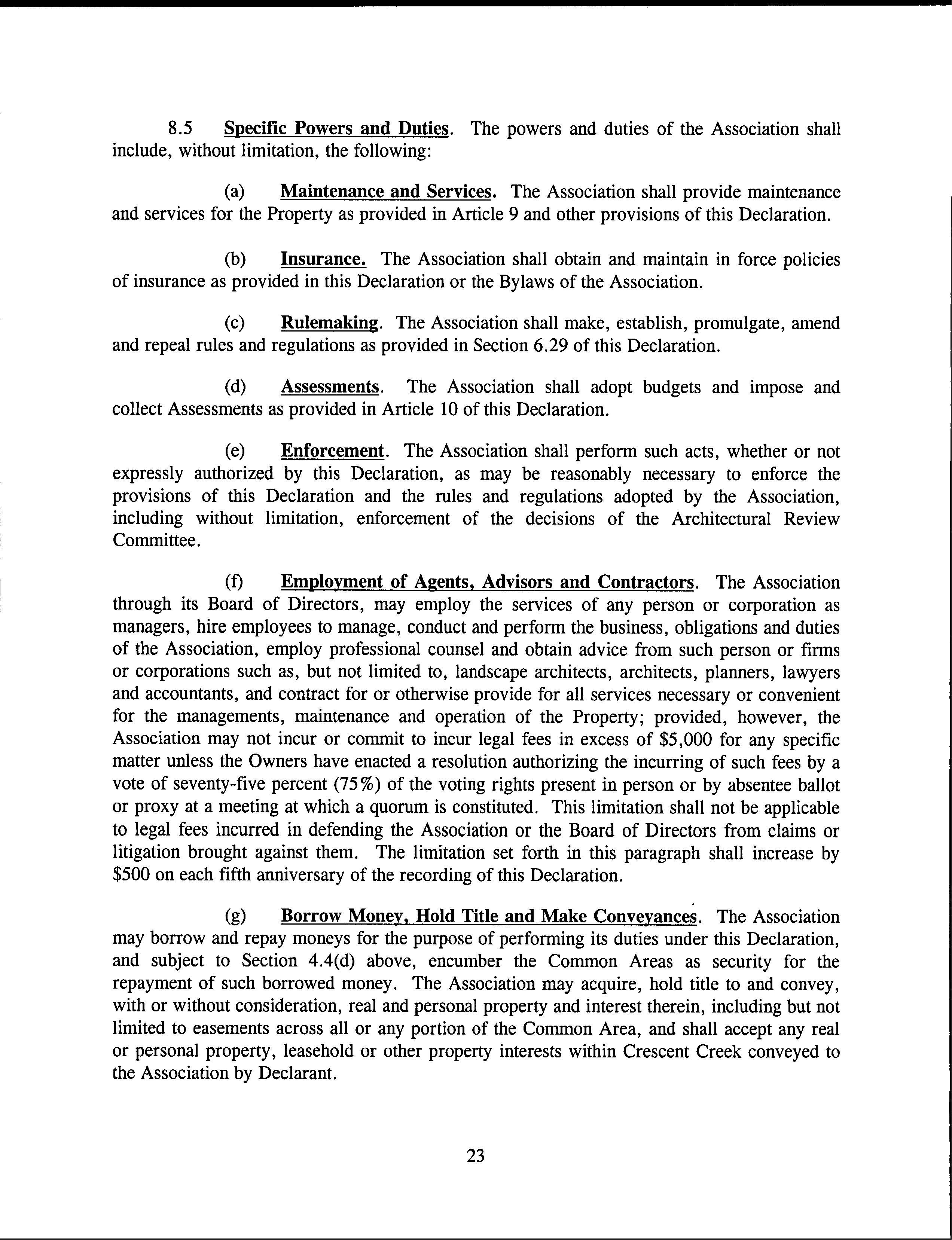 8.5 Specific Powers and Duties. The powers and duties of the Association shall include, without limitation, the following:

(a) Maintenance and Services. The Association shall provide maintenance and services for the Property as provided in Article 9 and other provisions of this Declaration.

(b) Insurance. The Association shall obtain and maintain in force policies of insurance as provided in this Declaration or the Bylaws of the Association.

(c) Rulemaking. The Association shall make, establish, promulgate, amend and repeal rules and regulations as provided in Section 6.29 of this Declaration.

(d) Assessments. The Association shall adopt budgets and impose and collect Assessments as provided in Article 10 of this Declaration.

(e) Enforcement. The Association shall perform such acts, whether or not expressly authorized by this Declaration, as may be reasonably necessary to enforce the provisions of this Declaration and the rules and regulations adopted by the Association, including without limitation, enforcement of the decisions of the Architectural Review Committee.

(f) Employment of Agents, Advisors and Contractors. The Association through its Board of Directors, may employ the services of any person or corporation as managers, hire employees to manage, conduct and perform the business, obligations and duties of the Association, employ professional counsel and obtain advice from such person or firms or corporations such as, but not limited to, landscape architects, architects, planners, lawyers and accountants, and contract for or otherwise provide for all services necessary or convenient for the managements, maintenance and operation of the Property; provided, however, the Association may not incur or commit to incur legal fees in excess of $5,000 for any specific matter unless the Owners have enacted a resolution authorizing the incurring of such fees by a vote of seventy-five percent (75%) of the voting rights present in person or by absentee ballot or proxy at a meeting at which a quorum is constituted. This limitation shall not be applicable to legal fees incurred in defending the Association or the Board of Directors from claims or litigation brought against them. The limitation set forth in this paragraph shall increase by $500 on each fifth anniversary of the recording of this Declaration.

(g) Borrow Money, Hold Title and Make Conveyances. The Association may borrow and repay moneys for the purpose of performing its duties under this Declaration, and subject to Section 4.4(d) above, encumber the Common Areas as security for the repayment of such borrowed money. The Association may acquire, hold title to and convey, with or without consideration, real and personal property and interest therein, including but not limited to easements across all or any portion of the Common Area, and shall accept any real or personal property, leasehold or other property interests within Crescent Creek conveyed to the Association by Declarant.

23